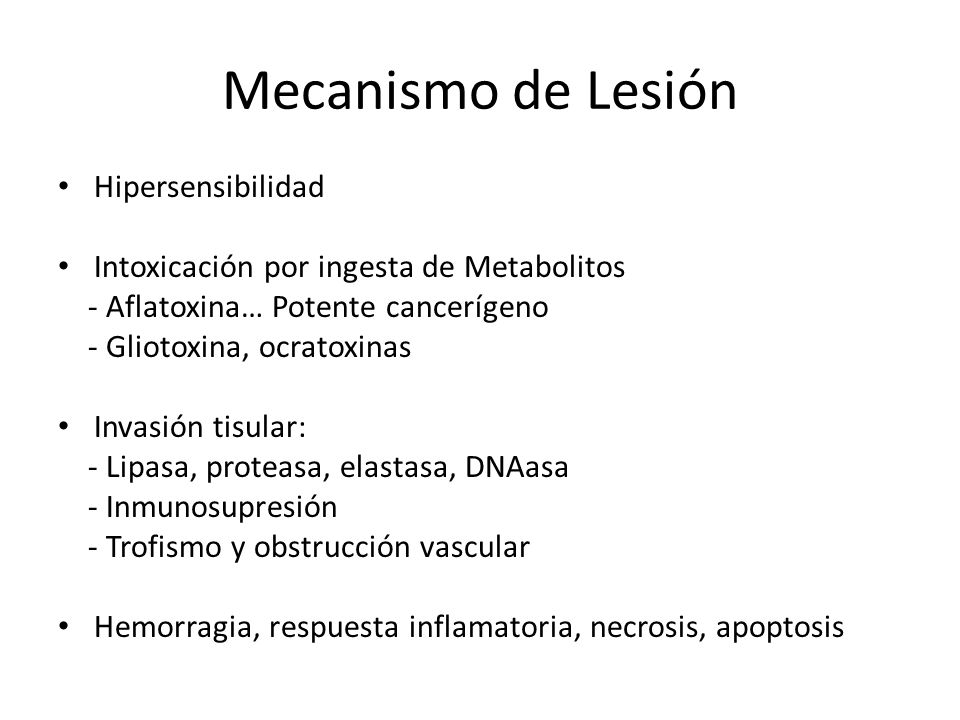 Mecanismo de Lesión

• Hipersensibilidad

• Intoxicación por ingesta de Metabolitos
- Aflatoxina… Potente cancerígeno
- Gliotoxina, ocratoxinas

• Invasión tisular:
- Lipasa, proteasa, elastasa, DNAasa
- Inmunosupresión
- Trofismo y obstrucción vascular

• Hemorragia, respuesta inflamatoria, necrosis, apoptosis